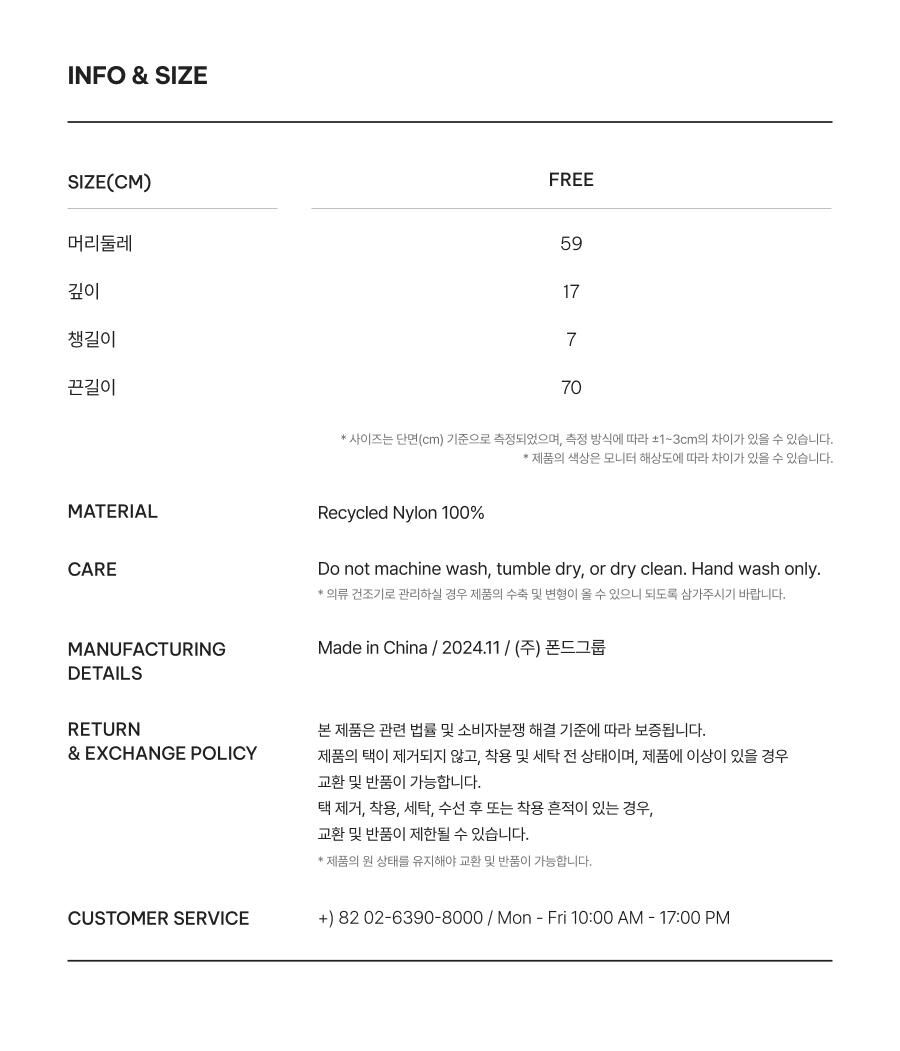 INFO & SIZE

| SIZE(CM) | FREE |
|---|---|
| 머리둘레 | 59 |
| 깊이 | 17 |
| 챙길이 | 7 |
| 끈길이 | 70 |

* 사이즈는 단면(cm) 기준으로 측정되었으며, 측정 방식에 따라 ±1~3cm의 차이가 있을 수 있습니다.
* 제품의 색상은 모니터 해상도에 따라 차이가 있을 수 있습니다.

MATERIAL
Recycled Nylon 100%

CARE
Do not machine wash, tumble dry, or dry clean. Hand wash only.
* 의류 건조기로 관리하실 경우 제품의 수축 및 변형이 올 수 있으니 되도록 삼가주시기 바랍니다.

MANUFACTURING DETAILS
Made in China / 2024.11 / (주) 폰드그룹

RETURN & EXCHANGE POLICY
본 제품은 관련 법률 및 소비자분쟁 해결 기준에 따라 보증됩니다.
제품의 택이 제거되지 않고, 착용 및 세탁 전 상태이며, 제품에 이상이 있을 경우 교환 및 반품이 가능합니다.
택 제거, 착용, 세탁, 수선 후 또는 착용 흔적이 있는 경우, 교환 및 반품이 제한될 수 있습니다.
* 제품의 원 상태를 유지해야 교환 및 반품이 가능합니다.

CUSTOMER SERVICE
+) 82 02-6390-8000 / Mon - Fri 10:00 AM - 17:00 PM